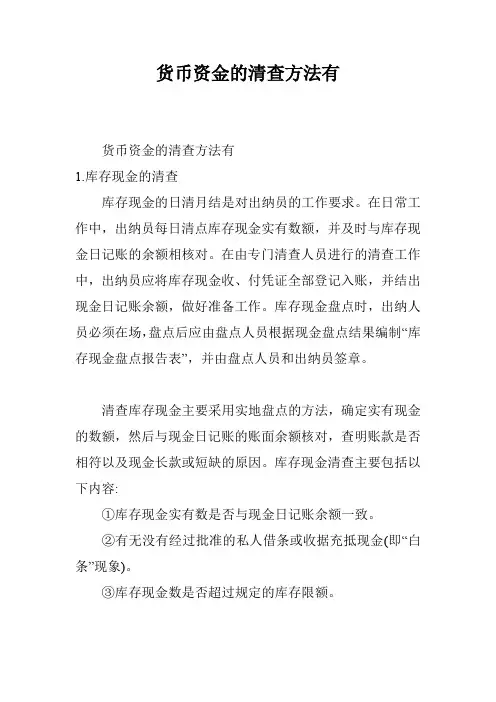 货币资金的清查方法有

货币资金的清查方法有

1.库存现金的清查

库存现金的日清月结是对出纳员的工作要求。在日常工作中，出纳员每日清点库存现金实有数额，并及时与库存现金日记账的余额相核对。在由专门清查人员进行的清查工作中，出纳员应将库存现金收、付凭证全部登记入账，并结出现金日记账余额，做好准备工作。库存现金盘点时，出纳人员必须在场，盘点后应由盘点人员根据现金盘点结果编制“库存现金盘点报告表”，并由盘点人员和出纳员签章。

清查库存现金主要采用实地盘点的方法，确定实有现金的数额，然后与现金日记账的账面余额核对，查明账款是否相符以及现金长款或短缺的原因。库存现金清查主要包括以下内容:

①库存现金实有数是否与现金日记账余额一致。

②有无没有经过批准的私人借条或收据充抵现金(即“白条”现象)。

③库存现金数是否超过规定的库存限额。